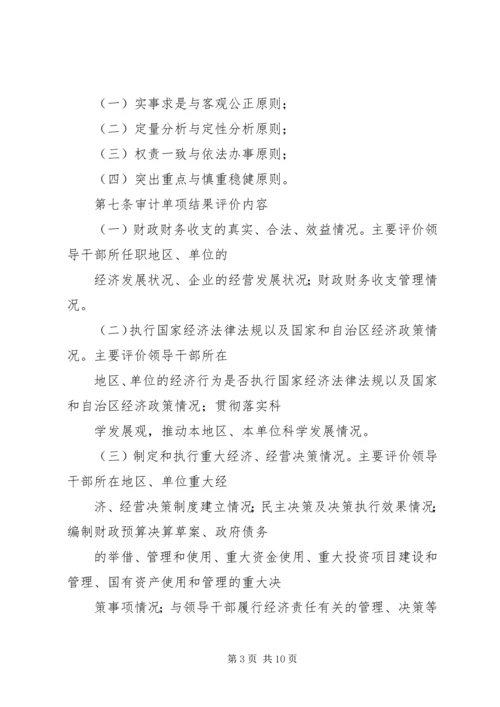 （一）实事求是与客观公正原则；

（二）定量分析与定性分析原则；

（三）权责一致与依法办事原则；

（四）突出重点与慎重稳健原则。

第七条审计单项结果评价内容

（一）财政财务收支的真实、合法、效益情况。主要评价领导干部所任职地区、单位的

经济发展状况、企业的经营发展状况；财政财务收支管理情况。

（二）执行国家经济法律法规以及国家和自治区经济政策情况。主要评价领导干部所在

地区、单位的经济行为是否执行国家经济法律法规以及国家和自治区经济政策情况；贯彻落实科

学发展观，推动本地区、本单位科学发展情况。

（三）制定和执行重大经济、经营决策情况。主要评价领导干部所在地区、单位重大经

济、经营决策制度建立情况；民主决策及决策执行效果情况；编制财政预算决算草案、政府债务

的举借、管理和使用、重大资金使用、重大投资项目建设和管理、国有资产使用和管理的重大决

策事项情况；与领导干部履行经济责任有关的管理、决策等

第 3 页 共 10 页